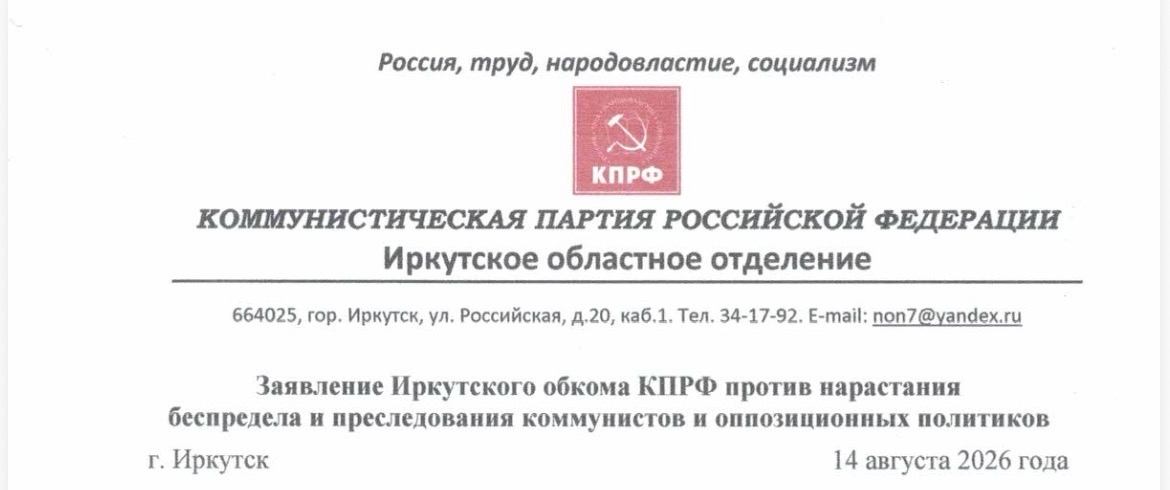 Россия, труд, народовластие, социализм

КПРФ

КОММУНИСТИЧЕСКАЯ ПАРТИЯ РОССИЙСКОЙ ФЕДЕРАЦИИ
Иркутское областное отделение

664025, гор. Иркутск, ул. Российская, д.20, каб.1. Тел. 34-17-92. E-mail: non7@yandex.ru

Заявление Иркутского обкома КПРФ против нарастания беспредела и преследования коммунистов и оппозиционных политиков

г. Иркутск 14 августа 2026 года